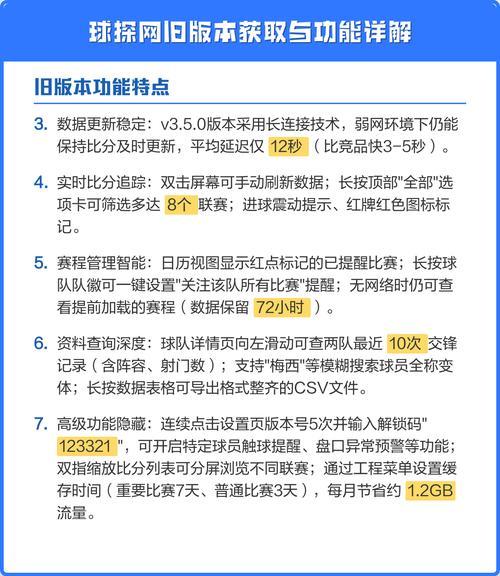 球探网旧版本获取与功能详解

旧版本功能特点

3. 数据更新稳定：v3.5.0版本采用长连接技术，弱网环境下仍能保持比分及时更新，平均延迟仅 12秒（比竞品快3-5秒）。

4. 实时比分追踪：双击屏幕可手动刷新数据；长按顶部"全部"选项卡可筛选多达 8个 联赛；进球震动提示、红牌红色图标标记。

5. 赛程管理智能：日历视图显示红点标记的已提醒比赛；长按球队队徽可一键设置"关注该队所有比赛"提醒；无网络时仍可查看提前加载的赛程（数据保留 72小时）。

6. 资料查询深度：球队详情页向左滑动可查两队最近 10次 交锋记录（含阵容、射门数）；支持"梅西"等模糊搜索球员全称变体；长按数据表格可导出格式整齐的CSV文件。

7. 高级功能隐藏：连续点击设置页版本号5次并输入解锁码" 123321 "，可开启特定球员触球提醒、盘口异常预警等功能；双指缩放比分列表可分屏浏览不同联赛；通过工程菜单设置缓存时间（重要比赛7天、普通比赛3天），每月节省约 1.2GB 流量。